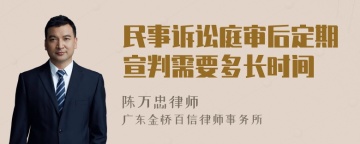 民事诉讼庭审后定期宣判需要多长时间

陈万忠律师
广东金桥百信律师事务所